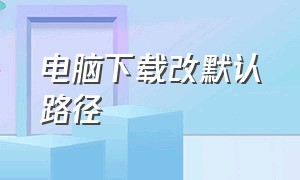 电脑下载改默认路径